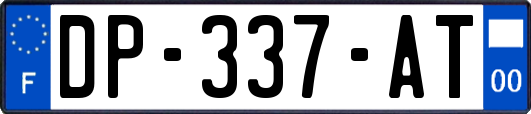 F

DP-337-AT

00